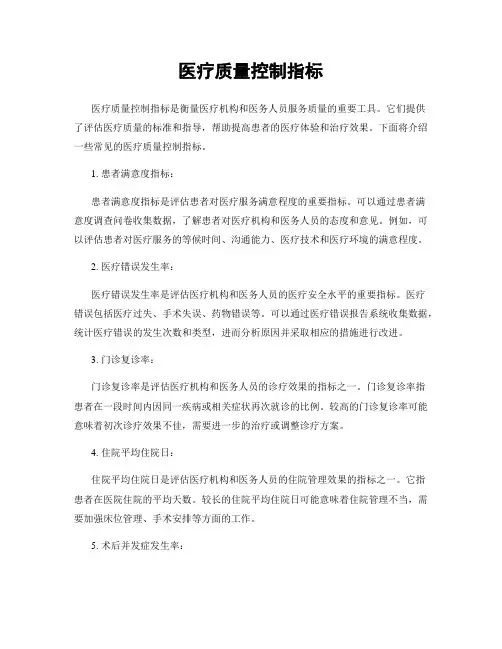 医疗质量控制指标

医疗质量控制指标是衡量医疗机构和医务人员服务质量的重要工具。它们提供了评估医疗质量的标准和指导，帮助提高患者的医疗体验和治疗效果。下面将介绍一些常见的医疗质量控制指标。

1. 患者满意度指标：

患者满意度指标是评估患者对医疗服务满意程度的重要指标。可以通过患者满意度调查问卷收集数据，了解患者对医疗机构和医务人员的态度和意见。例如，可以评估患者对医疗服务的等候时间、沟通能力、医疗技术和医疗环境的满意程度。

2. 医疗错误发生率：

医疗错误发生率是评估医疗机构和医务人员的医疗安全水平的重要指标。医疗错误包括医疗过失、手术失误、药物错误等。可以通过医疗错误报告系统收集数据，统计医疗错误的发生次数和类型，进而分析原因并采取相应的措施进行改进。

3. 门诊复诊率：

门诊复诊率是评估医疗机构和医务人员的诊疗效果的指标之一。门诊复诊率指患者在一段时间内因同一疾病或相关症状再次就诊的比例。较高的门诊复诊率可能意味着初次诊疗效果不佳，需要进一步的治疗或调整诊疗方案。

4. 住院平均住院日：

住院平均住院日是评估医疗机构和医务人员的住院管理效果的指标之一。它指患者在医院住院的平均天数。较长的住院平均住院日可能意味着住院管理不当，需要加强床位管理、手术安排等方面的工作。

5. 术后并发症发生率：